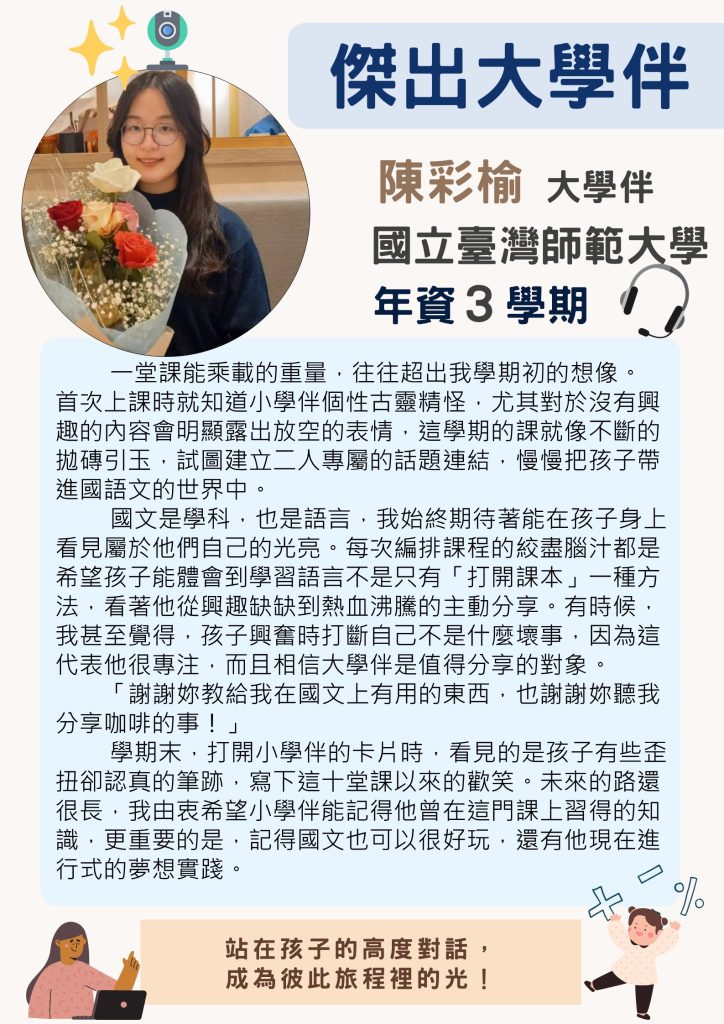 傑出大學伴

陳彩榆 大學伴
國立臺灣師範大學
年資 3 學期

一堂課能乘載的重量，往往超出我學期初的想像。首次上課時就知道小學伴個性古靈精怪，尤其對於沒有興趣的內容會明顯露出放空的表情，這學期的課就像不斷的拋磚引玉，試圖建立二人專屬的話題連結，慢慢把孩子帶進國語文的世界中。

國文是學科，也是語言，我始終期待著能在孩子身上看見屬於他們自己的光亮。每次編排課程的絞盡腦汁都是希望孩子能體會到學習語言不是只有「打開課本」一種方法，看著他從興趣缺缺到熱血沸騰的主動分享。有時候，我甚至覺得，孩子興奮時打斷自己不是什麼壞事，因為這代表他很專注，而且相信大學伴是值得分享的對象。

「謝謝妳教給我在國文上有用的東西，也謝謝妳聽我分享咖啡的事！」

學期末，打開小學伴的卡片時，看見的是孩子有些歪扭卻認真的筆跡，寫下這十堂課以來的歡笑。未來的路還很長，我由衷希望小學伴能記得他曾在這門課上習得的知識，更重要的是，記得國文也可以很好玩，還有他現在進行式的夢想實踐。

站在孩子的高度對話，
成為彼此旅程裡的光！